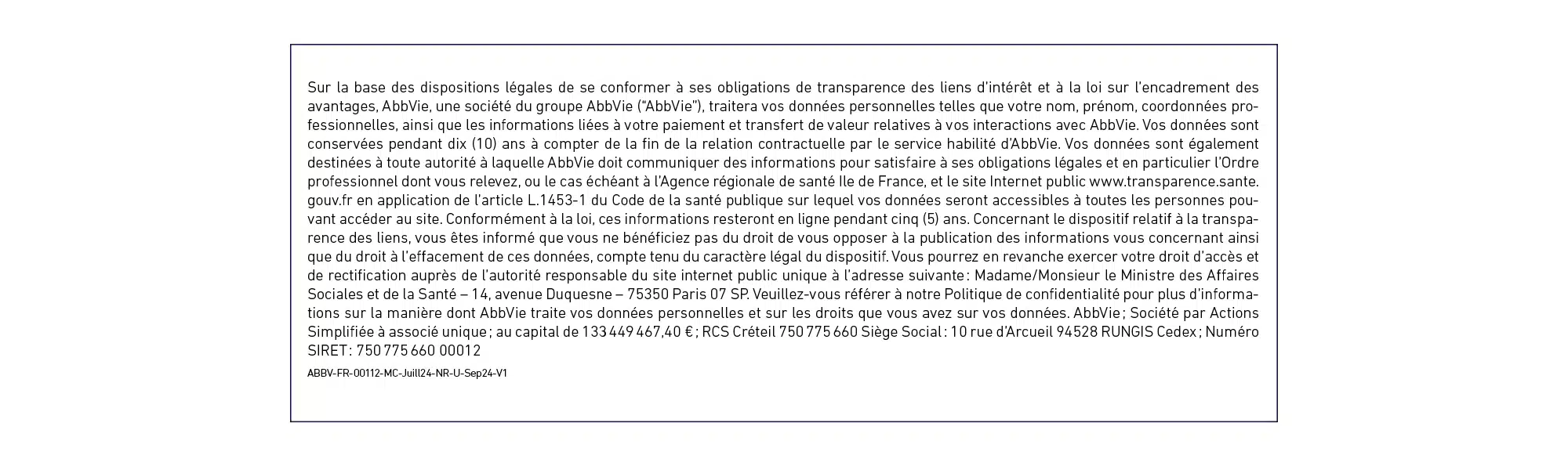 Sur la base des dispositions légales de se conformer à ses obligations de transparence des liens d'intérêt et à la loi sur l'encadrement des avantages, AbbVie, une société du groupe AbbVie ("AbbVie"), traitera vos données personnelles telles que votre nom, prénom, coordonnées professionnelles, ainsi que les informations liées à votre paiement et transfert de valeur relatives à vos interactions avec AbbVie. Vos données sont conservées pendant dix (10) ans à compter de la fin de la relation contractuelle par le service habilité d'AbbVie. Vos données sont également destinées à toute autorité à laquelle AbbVie doit communiquer des informations pour satisfaire à ses obligations légales et en particulier l'Ordre professionnel dont vous relevez, ou le cas échéant à l'Agence régionale de santé Ile de France, et le site Internet public www.transparence.sante.gouv.fr en application de l'article L.1453-1 du Code de la santé publique sur lequel vos données seront accessibles à toutes les personnes pouvant accéder au site. Conformément à la loi, ces informations resteront en ligne pendant cinq (5) ans. Concernant le dispositif relatif à la transparence des liens, vous êtes informé que vous ne bénéficiez pas du droit de vous opposer à la publication des informations vous concernant ainsi que du droit à l'effacement de ces données, compte tenu du caractère légal du dispositif. Vous pourrez en revanche exercer votre droit d'accès et de rectification auprès de l'autorité responsable du site internet public unique à l'adresse suivante : Madame/Monsieur le Ministre des Affaires Sociales et de la Santé – 14, avenue Duquesne – 75350 Paris 07 SP. Veuillez-vous référer à notre Politique de confidentialité pour plus d'informations sur la manière dont AbbVie traite vos données personnelles et sur les droits que vous avez sur vos données. AbbVie ; Société par Actions Simplifiée à associé unique ; au capital de 133 449 467,40 € ; RCS Créteil 750 775 660 Siège Social : 10 rue d'Arcueil 94528 RUNGIS Cedex ; Numéro SIRET : 750 775 660 00012

ABBV-FR-00112-MC-Juill24-NR-U-Sep24-V1